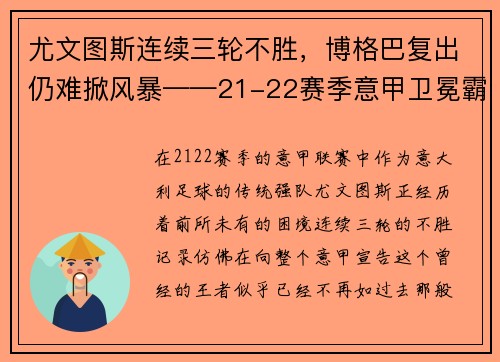 尤文图斯连续三轮不胜，博格巴复出仍难掀风暴——21-22赛季意甲卫冕霸

在2122赛季的意甲联赛中作为意大利足球的传统强队尤文图斯正经历着前所未有的困境连续三轮的不胜记录仿佛在向整个意甲宣告这个曾经的王者似乎已经不再如过去那般